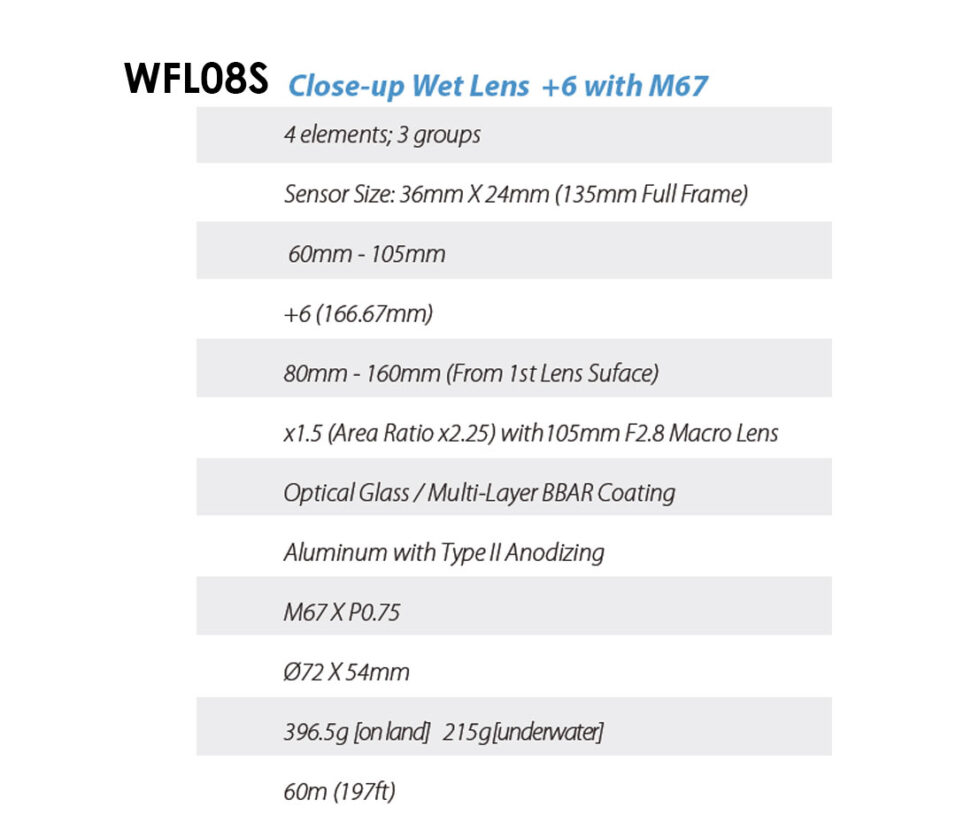 WFL08S Close-up Wet Lens +6 with M67

4 elements; 3 groups

Sensor Size: 36mm X 24mm (135mm Full Frame)

60mm - 105mm

+6 (166.67mm)

80mm - 160mm (From 1st Lens Suface)

x1.5 (Area Ratio x2.25) with 105mm F2.8 Macro Lens

Optical Glass / Multi-Layer BBAR Coating

Aluminum with Type II Anodizing

M67 X P0.75

Ø72 X 54mm

396.5g [on land] 215g [underwater]

60m (197ft)